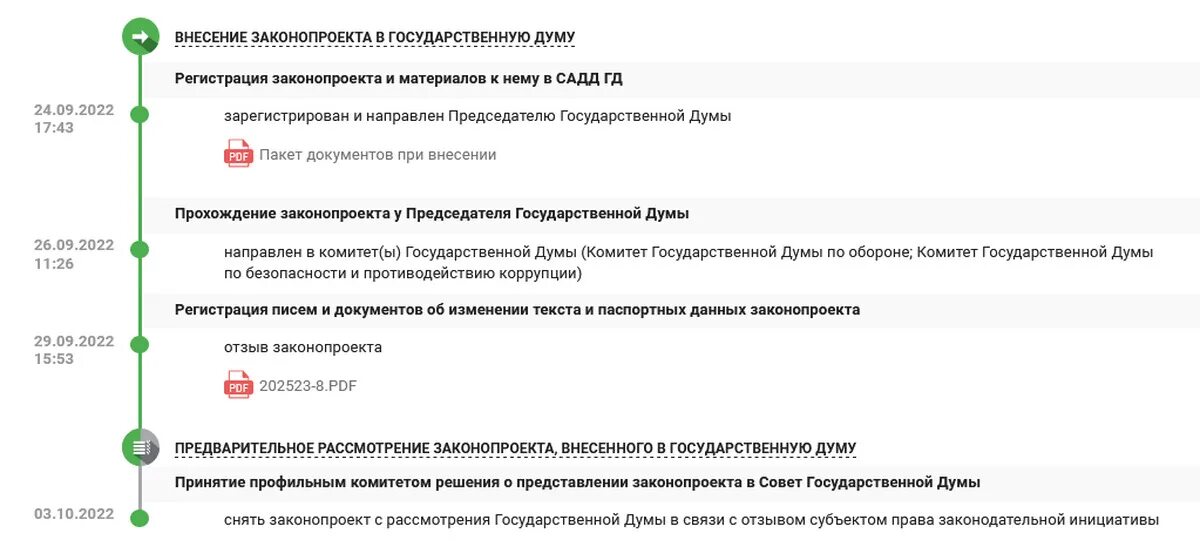 ВНЕСЕНИЕ ЗАКОНОПРОЕКТА В ГОСУДАРСТВЕННУЮ ДУМУ

Регистрация законопроекта и материалов к нему в САДД ГД

24.09.2022
17:43

зарегистрирован и направлен Председателю Государственной Думы

PDF Пакет документов при внесении

Прохождение законопроекта у Председателя Государственной Думы

26.09.2022
11:26

направлен в комитет(ы) Государственной Думы (Комитет Государственной Думы по обороне; Комитет Государственной Думы по безопасности и противодействию коррупции)

Регистрация писем и документов об изменении текста и паспортных данных законопроекта

29.09.2022
15:53

отзыв законопроекта

PDF 202523-8.PDF

ПРЕДВАРИТЕЛЬНОЕ РАССМОТРЕНИЕ ЗАКОНОПРОЕКТА, ВНЕСЕННОГО В ГОСУДАРСТВЕННУЮ ДУМУ

Принятие профильным комитетом решения о представлении законопроекта в Совет Государственной Думы

03.10.2022

снять законопроект с рассмотрения Государственной Думы в связи с отзывом субъектом права законодательной инициативы